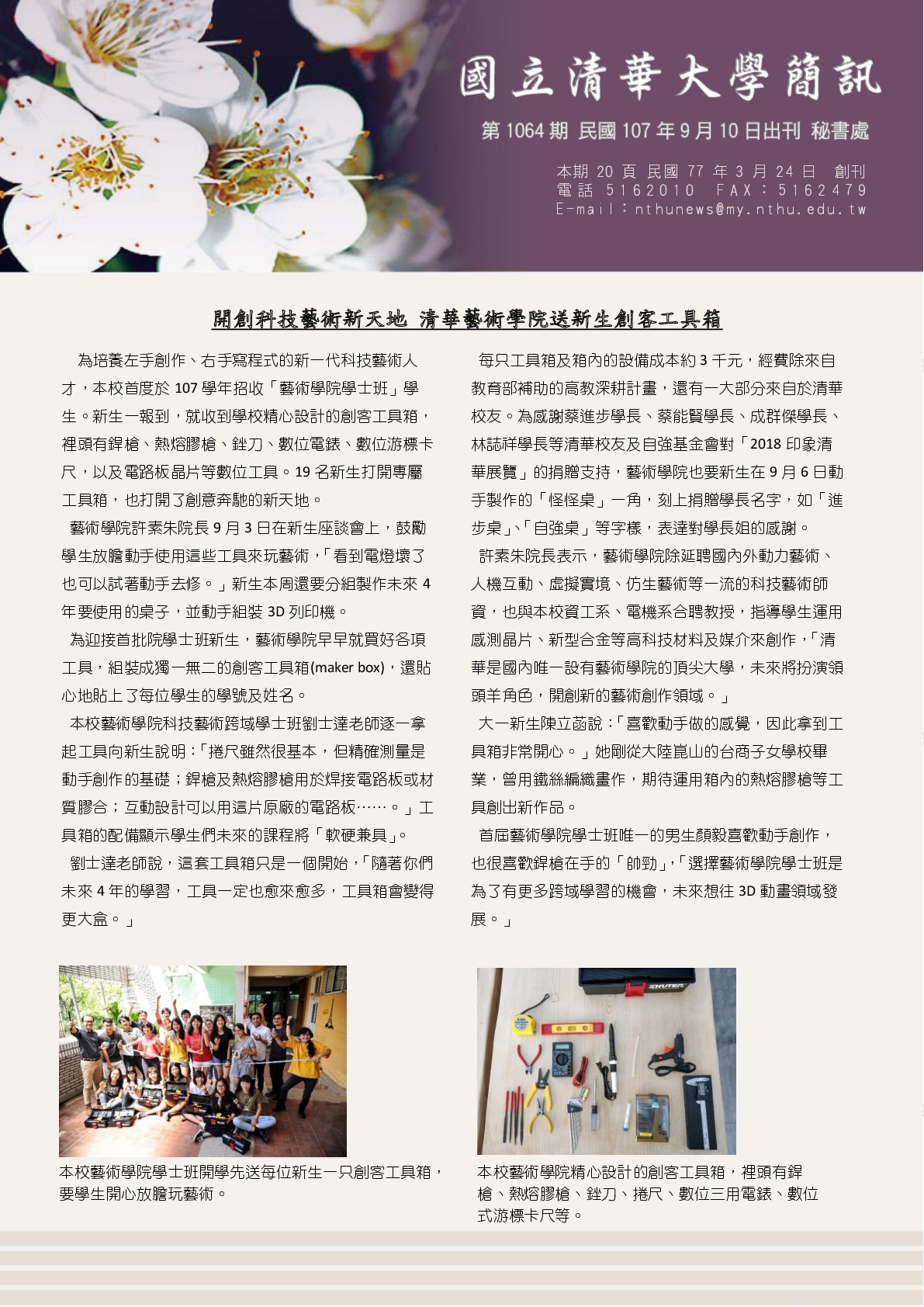 國立清華大學簡訊

第 1064 期 民國 107 年 9 月 10 日出刊 秘書處

本期 20 頁 民國 77 年 3 月 24 日 創刊
電話 5162010 FAX：5162479
E-mail：nthunews@my.nthu.edu.tw

開創科技藝術新天地 清華藝術學院送新生創客工具箱

為培養左手創作、右手寫程式的新一代科技藝術人才，本校首度於 107 學年招收「藝術學院學士班」學生。新生一報到，就收到學校精心設計的創客工具箱，裡頭有銲槍、熱熔膠槍、銼刀、數位電錶、數位游標卡尺，以及電路板晶片等數位工具。19 名新生打開專屬工具箱，也打開了創意奔馳的新天地。

藝術學院許素朱院長 9 月 3 日在新生座談會上，鼓勵學生放膽動手使用這些工具來玩藝術，「看到電燈壞了也可以試著動手去修。」新生本周還要分組製作未來 4 年要使用的桌子，並動手組裝 3D 列印機。

為迎接首批院學士班新生，藝術學院早早就買好各項工具，組裝成獨一無二的創客工具箱(maker box)，還貼心地貼上了每位學生的學號及姓名。

本校藝術學院科技藝術跨域學士班劉士達老師逐一拿起工具向新生說明：「捲尺雖然很基本，但精確測量是動手創作的基礎；銲槍及熱熔膠槍用於焊接電路板或材質膠合；互動設計可以用這片原廠的電路板……。」工具箱的配備顯示學生們未來的課程將「軟硬兼具」。

劉士達老師說，這套工具箱只是一個開始，「隨著你們未來 4 年的學習，工具一定也愈來愈多，工具箱會變得更大盒。」

每只工具箱及箱內的設備成本約 3 千元，經費除來自教育部補助的高教深耕計畫，還有一大部分來自於清華校友。為感謝蔡進步學長、蔡能賢學長、成群傑學長、林誌祥學長等清華校友及自強基金會對「2018 印象清華展覽」的捐贈支持，藝術學院也要新生在 9 月 6 日動手製作的「怪怪桌」一角，刻上捐贈學長名字，如「進步桌」、「自強桌」等字樣，表達對學長姐的感謝。

許素朱院長表示，藝術學院除延聘國內外動力藝術、人機互動、虛擬實境、仿生藝術等一流的科技藝術師資，也與本校資工系、電機系合聘教授，指導學生運用感測晶片、新型合金等高科技材料及媒介來創作，「清華是國內唯一設有藝術學院的頂尖大學，未來將扮演領頭羊角色，開創新的藝術創作領域。」

大一新生陳立菡說：「喜歡動手做的感覺，因此拿到工具箱非常開心。」她剛從大陸崑山的台商子女學校畢業，曾用鐵絲編織畫作，期待運用箱內的熱熔膠槍等工具創出新作品。

首屆藝術學院學士班唯一的男生顏毅喜歡動手創作，也很喜歡銲槍在手的「帥勁」，「選擇藝術學院學士班是為了有更多跨域學習的機會，未來想往 3D 動畫領域發展。」

本校藝術學院學士班開學先送每位新生一只創客工具箱，要學生開心放膽玩藝術。

SHUTER

本校藝術學院精心設計的創客工具箱，裡頭有銲槍、熱熔膠槍、銼刀、捲尺、數位三用電錶、數位式游標卡尺等。